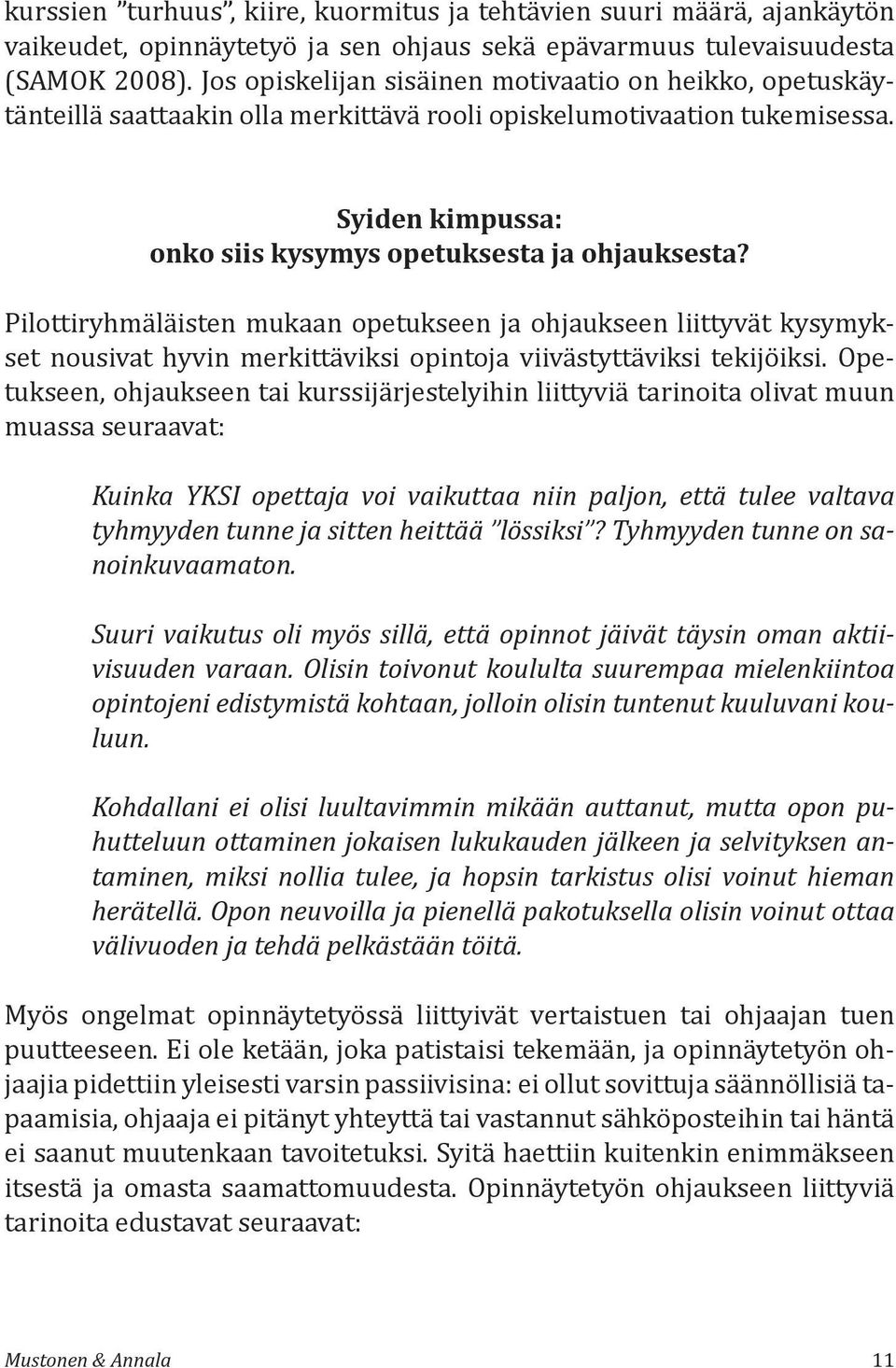 kurssien ”turhuus”, kiire, kuormitus ja tehtävien suuri määrä, ajankäytön vaikeudet, opinnäytetyö ja sen ohjaus sekä epävarmuus tulevaisuudesta (SAMOK 2008). Jos opiskelijan sisäinen motivaatio on heikko, opetuskäytänteillä saattaakin olla merkittävä rooli opiskelumotivaation tukemisessa.

Syiden kimpussa:
onko siis kysymys opetuksesta ja ohjauksesta?

Pilottiryhmäläisten mukaan opetukseen ja ohjaukseen liittyvät kysymykset nousivat hyvin merkittäviksi opintoja viivästyttäviksi tekijöiksi. Opetukseen, ohjaukseen tai kurssijärjestelyihin liittyviä tarinoita olivat muun muassa seuraavat:

Kuinka YKSI opettaja voi vaikuttaa niin paljon, että tulee valtava tyhmyyden tunne ja sitten heittää ”lössiksi”? Tyhmyyden tunne on sanoinkuvaamaton.

Suuri vaikutus oli myös sillä, että opinnot jäivät täysin oman aktiivisuuden varaan. Olisin toivonut koululta suurempaa mielenkiintoa opintojeni edistymistä kohtaan, jolloin olisin tuntenut kuuluvani kouluun.

Kohdallani ei olisi luultavimmin mikään auttanut, mutta opon puhutteluun ottaminen jokaisen lukukauden jälkeen ja selvityksen antaminen, miksi nollia tulee, ja hopsin tarkistus olisi voinut hieman herätellä. Opon neuvoilla ja pienellä pakotuksella olisin voinut ottaa välivuoden ja tehdä pelkästään töitä.

Myös ongelmat opinnäytetyössä liittyivät vertaistuen tai ohjaajan tuen puutteeseen. Ei ole ketään, joka patistaisi tekemään, ja opinnäytetyön ohjaajia pidettiin yleisesti varsin passiivisina: ei ollut sovittuja säännöllisiä tapaamisia, ohjaaja ei pitänyt yhteyttä tai vastannut sähköposteihin tai häntä ei saanut muutenkaan tavoitetuksi. Syitä haettiin kuitenkin enimmäkseen itsestä ja omasta saamattomuudesta. Opinnäytetyön ohjaukseen liittyviä tarinoita edustavat seuraavat:

Mustonen & Annala 11